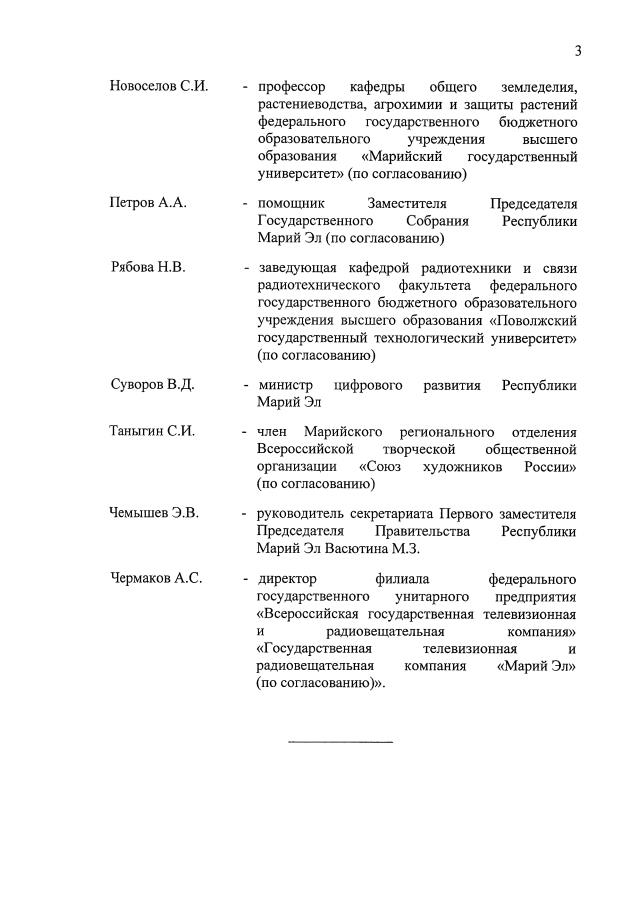 3

Новоселов С.И. - профессор кафедры общего земледелия, растениеводства, агрохимии и защиты растений федерального государственного бюджетного образовательного учреждения высшего образования «Марийский государственный университет» (по согласованию)

Петров А.А. - помощник Заместителя Председателя Государственного Собрания Республики Марий Эл (по согласованию)

Рябова Н.В. - заведующая кафедрой радиотехники и связи радиотехнического факультета федерального государственного бюджетного образовательного учреждения высшего образования «Поволжский государственный технологический университет» (по согласованию)

Суворов В.Д. - министр цифрового развития Республики Марий Эл

Таныгин С.И. - член Марийского регионального отделения Всероссийской творческой общественной организации «Союз художников России» (по согласованию)

Чемышев Э.В. - руководитель секретариата Первого заместителя Председателя Правительства Республики Марий Эл Васютина М.З.

Чермаков А.С. - директор филиала федерального государственного унитарного предприятия «Всероссийская государственная телевизионная и радиовещательная компания» «Государственная телевизионная и радиовещательная компания «Марий Эл» (по согласованию)».